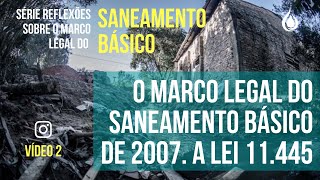 SÉRIE REFLEXÕES SOBRE O MARCO LEGAL DO

SANEAMENTO BÁSICO

O MARCO LEGAL DO SANEAMENTO BÁSICO DE 2007. A LEI 11.445

VÍDEO 2